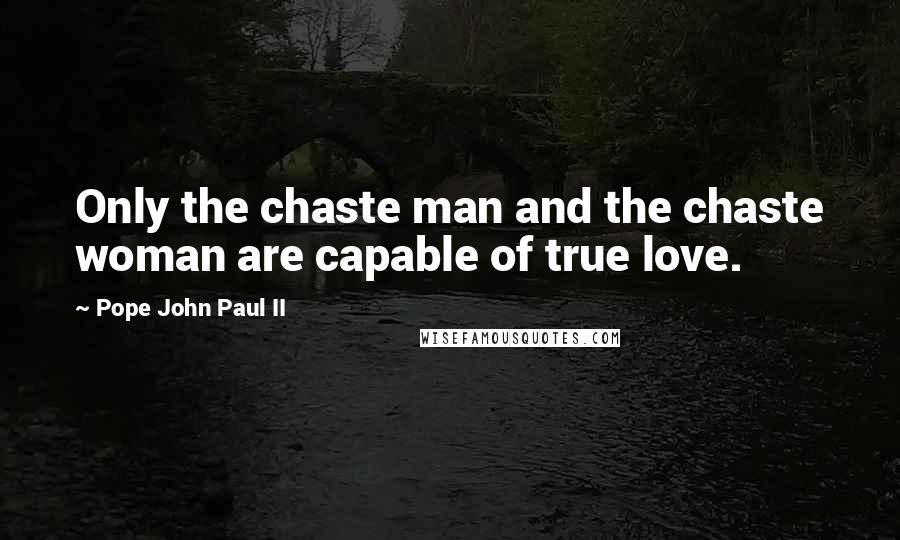 Only the chaste man and the chaste woman are capable of true love.

~ Pope John Paul II

WISEFAMOUSQUOTES.COM